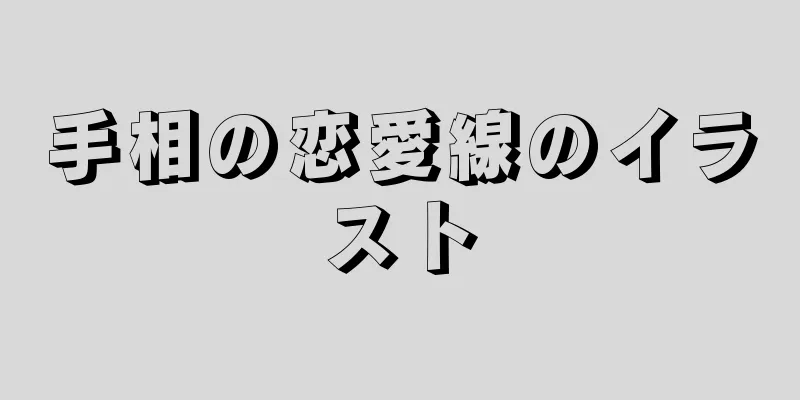 手相の恋愛線のイラスト